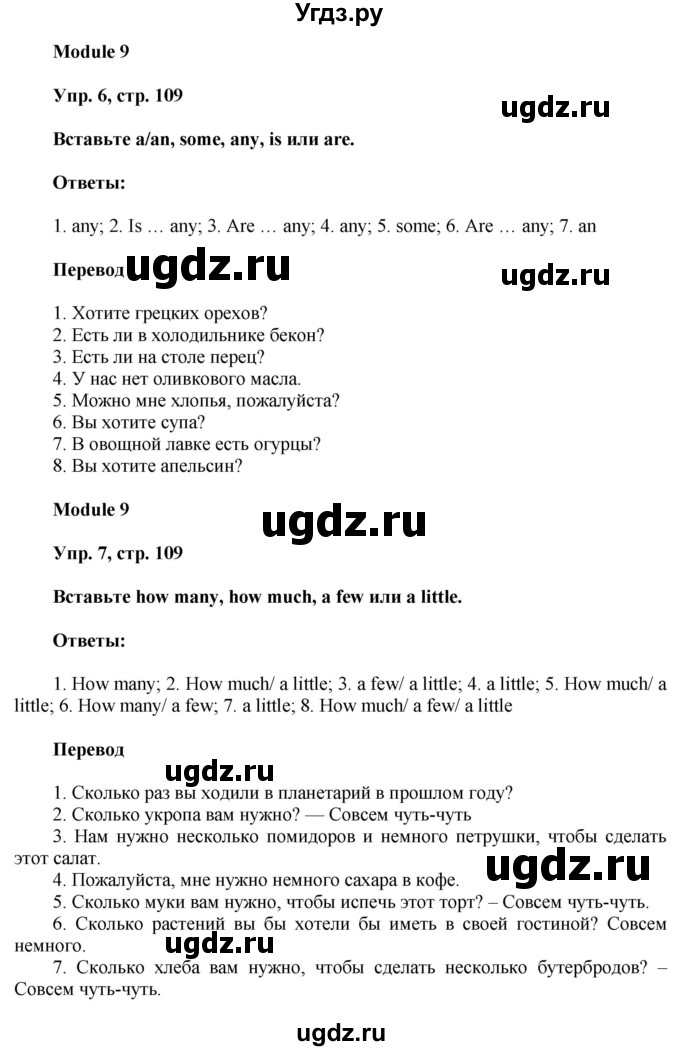 Угдз.ру

Module 9

Упр. 6, стр. 109

ugdz.ru

Вставьте a/an, some, any, is или are.

Ответы:

1. any; 2. Is … any; 3. Are … any; 4. any; 5. some; 6. Are … any; 7. an

Перевод ugdz.ru ugdz.ru

1. Хотите грецких орехов?
2. Есть ли в холодильнике бекон?
3. Есть ли на столе перец?
4. У нас нет оливкового масла.
5. Можно мне хлопья, пожалуйста?
6. Вы хотите супа?
7. В овощной лавке есть огурцы?
8. Вы хотите апельсин?

Module 9

ugdz.ru

Упр. 7, стр. 109

Вставьте how many, how much, a few или a little.

Ответы:

1. How many; 2. How much/ a little; 3. a few/ a little; 4. a little; 5. How much/ a little; 6. How many/ a few; 7. a little; 8. How much/ a few/ a little

Перевод

ugdz.ru

1. Сколько раз вы ходили в планетарий в прошлом году?
2. Сколько укропа вам нужно? — Совсем чуть-чуть
3. Нам нужно несколько помидоров и немного петрушки, чтобы сделать этот салат.

ugdz.ru

4. Пожалуйста, мне нужно немного сахара в кофе.
5. Сколько муки вам нужно, чтобы испечь этот торт? – Совсем чуть-чуть.
6. Сколько растений вы бы хотели бы иметь в своей гостиной? Совсем немного.

ugdz.ru

7. Сколько хлеба вам нужно, чтобы сделать несколько бутербродов? – Совсем чуть-чуть.

ugdz.ru